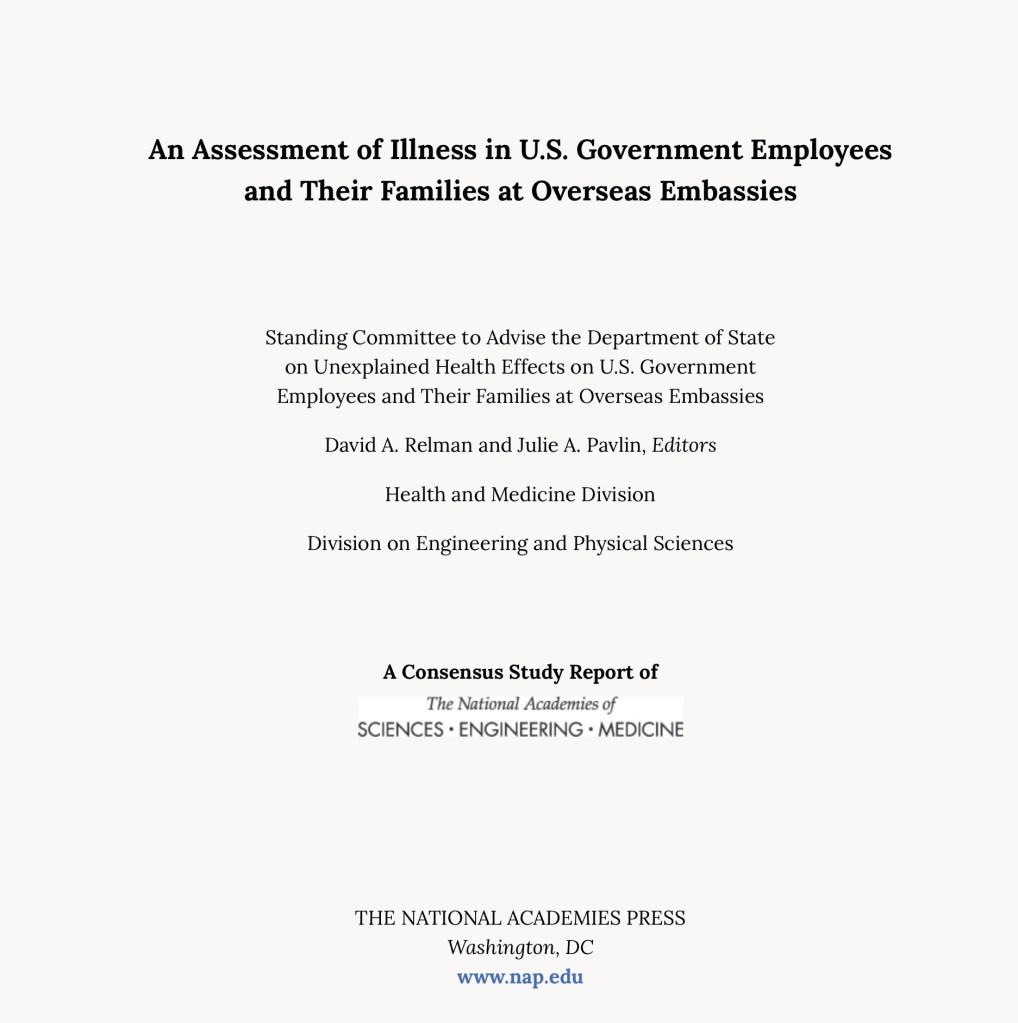 An Assessment of Illness in U.S. Government Employees and Their Families at Overseas Embassies

Standing Committee to Advise the Department of State on Unexplained Health Effects on U.S. Government Employees and Their Families at Overseas Embassies

David A. Relman and Julie A. Pavlin, Editors

Health and Medicine Division

Division on Engineering and Physical Sciences

A Consensus Study Report of

The National Academies of
SCIENCES · ENGINEERING · MEDICINE

THE NATIONAL ACADEMIES PRESS
Washington, DC
www.nap.edu